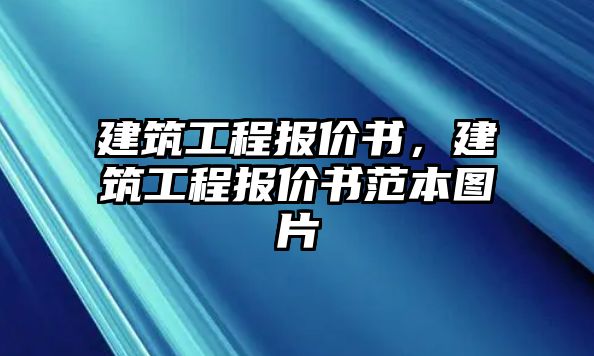 建筑工程报价书，建筑工程报价书范本图片